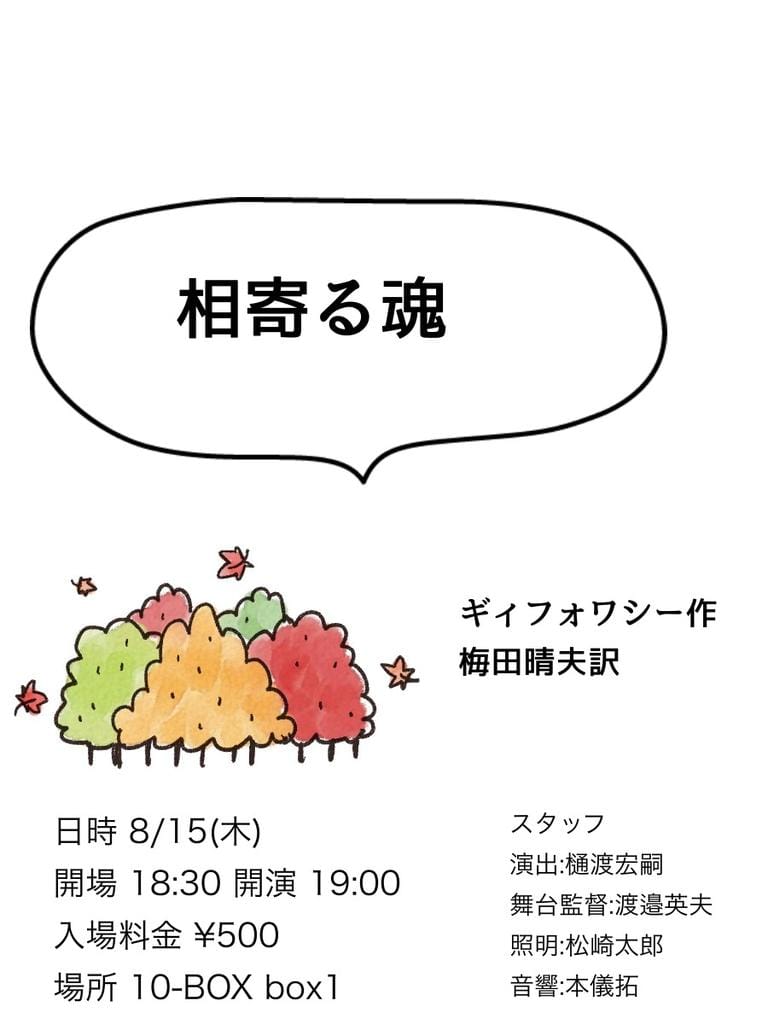 相寄る魂

ギィフォワシー作
梅田晴夫訳

日時 8/15(木)
開場 18:30 開演 19:00
入場料金 ¥500
場所 10-BOX box1

スタッフ
演出:樋渡宏嗣
舞台監督:渡邉英夫
照明:松崎太郎
音響:本儀拓